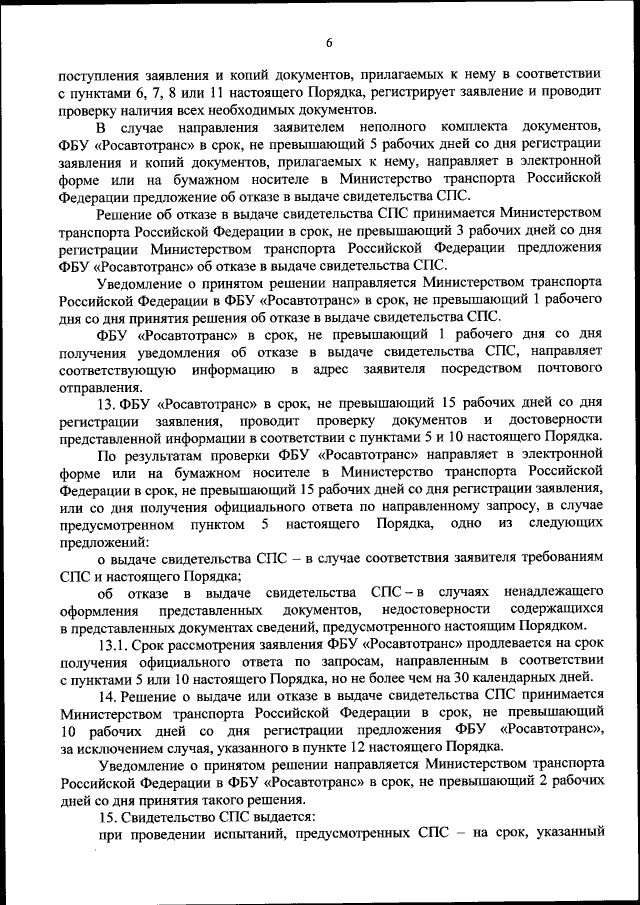 6

поступления заявления и копий документов, прилагаемых к нему в соответствии с пунктами 6, 7, 8 или 11 настоящего Порядка, регистрирует заявление и проводит проверку наличия всех необходимых документов.

В случае направления заявителем неполного комплекта документов, ФБУ «Росавтотранс» в срок, не превышающий 5 рабочих дней со дня регистрации заявления и копий документов, прилагаемых к нему, направляет в электронной форме или на бумажном носителе в Министерство транспорта Российской Федерации предложение об отказе в выдаче свидетельства СПС.

Решение об отказе в выдаче свидетельства СПС принимается Министерством транспорта Российской Федерации в срок, не превышающий 3 рабочих дней со дня регистрации Министерством транспорта Российской Федерации предложения ФБУ «Росавтотранс» об отказе в выдаче свидетельства СПС.

Уведомление о принятом решении направляется Министерством транспорта Российской Федерации в ФБУ «Росавтотранс» в срок, не превышающий 1 рабочего дня со дня принятия решения об отказе в выдаче свидетельства СПС.

ФБУ «Росавтотранс» в срок, не превышающий 1 рабочего дня со дня получения уведомления об отказе в выдаче свидетельства СПС, направляет соответствующую информацию в адрес заявителя посредством почтового отправления.

13. ФБУ «Росавтотранс» в срок, не превышающий 15 рабочих дней со дня регистрации заявления, проводит проверку документов и достоверности представленной информации в соответствии с пунктами 5 и 10 настоящего Порядка.

По результатам проверки ФБУ «Росавтотранс» направляет в электронной форме или на бумажном носителе в Министерство транспорта Российской Федерации в срок, не превышающий 15 рабочих дней со дня регистрации заявления, или со дня получения официального ответа по направленному запросу, в случае предусмотренном пунктом 5 настоящего Порядка, одно из следующих предложений:

о выдаче свидетельства СПС – в случае соответствия заявителя требованиям СПС и настоящего Порядка;

об отказе в выдаче свидетельства СПС – в случаях ненадлежащего оформления представленных документов, недостоверности содержащихся в представленных документах сведений, предусмотренного настоящим Порядком.

13.1. Срок рассмотрения заявления ФБУ «Росавтотранс» продлевается на срок получения официального ответа по запросам, направленным в соответствии с пунктами 5 или 10 настоящего Порядка, но не более чем на 30 календарных дней.

14. Решение о выдаче или отказе в выдаче свидетельства СПС принимается Министерством транспорта Российской Федерации в срок, не превышающий 10 рабочих дней со дня регистрации предложения ФБУ «Росавтотранс», за исключением случая, указанного в пункте 12 настоящего Порядка.

Уведомление о принятом решении направляется Министерством транспорта Российской Федерации в ФБУ «Росавтотранс» в срок, не превышающий 2 рабочих дней со дня принятия такого решения.

15. Свидетельство СПС выдается:

при проведении испытаний, предусмотренных СПС – на срок, указанный